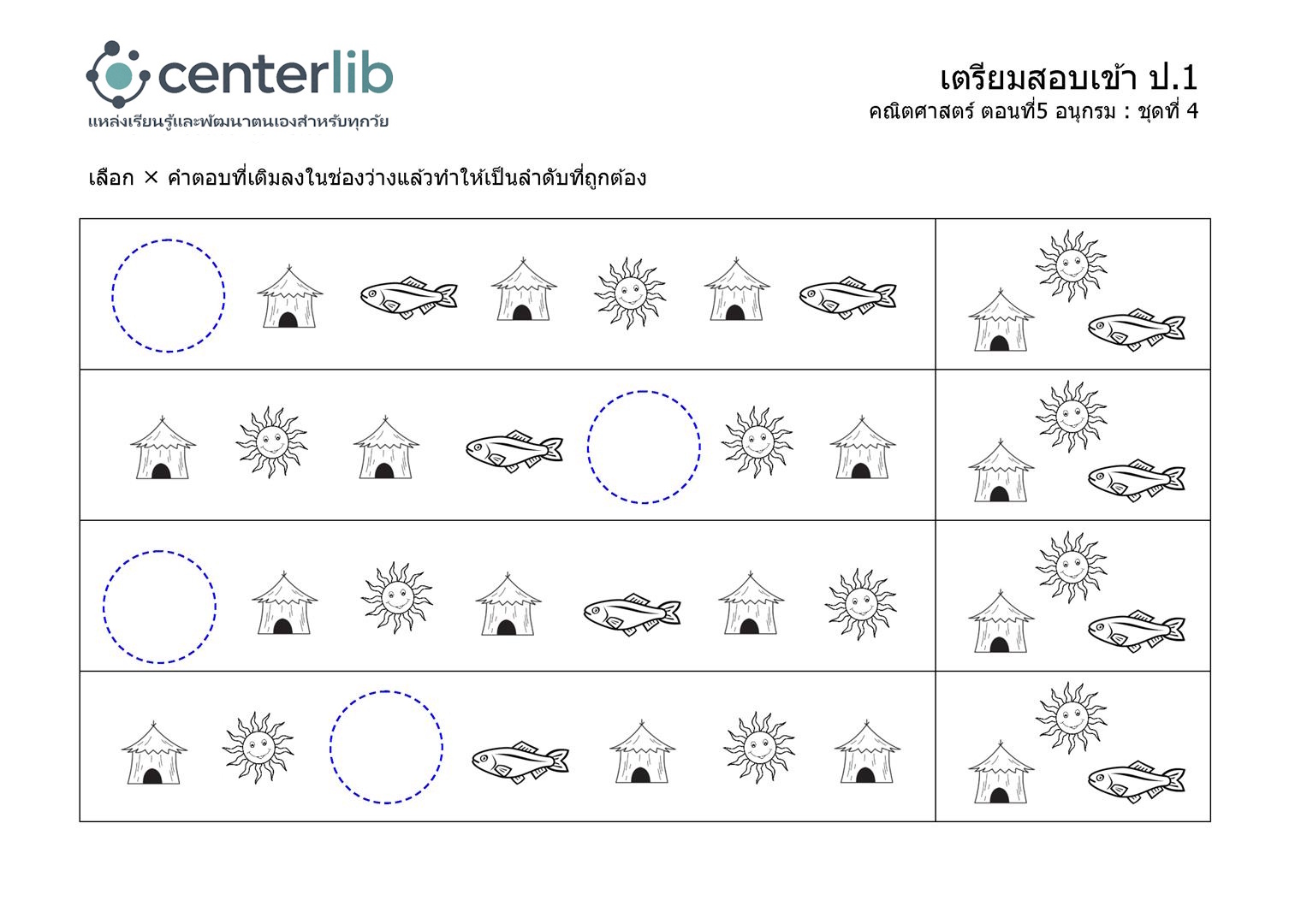 centerlib
แหล่งเรียนรู้และพัฒนาตนเองสำหรับทุกวัย

เตรียมสอบเข้า ป.1
คณิตศาสตร์ ตอนที่5 อนุกรม : ชุดที่ 4

เลือก × คำตอบที่เติมลงในช่องว่างแล้วทำให้เป็นลำดับที่ถูกต้อง